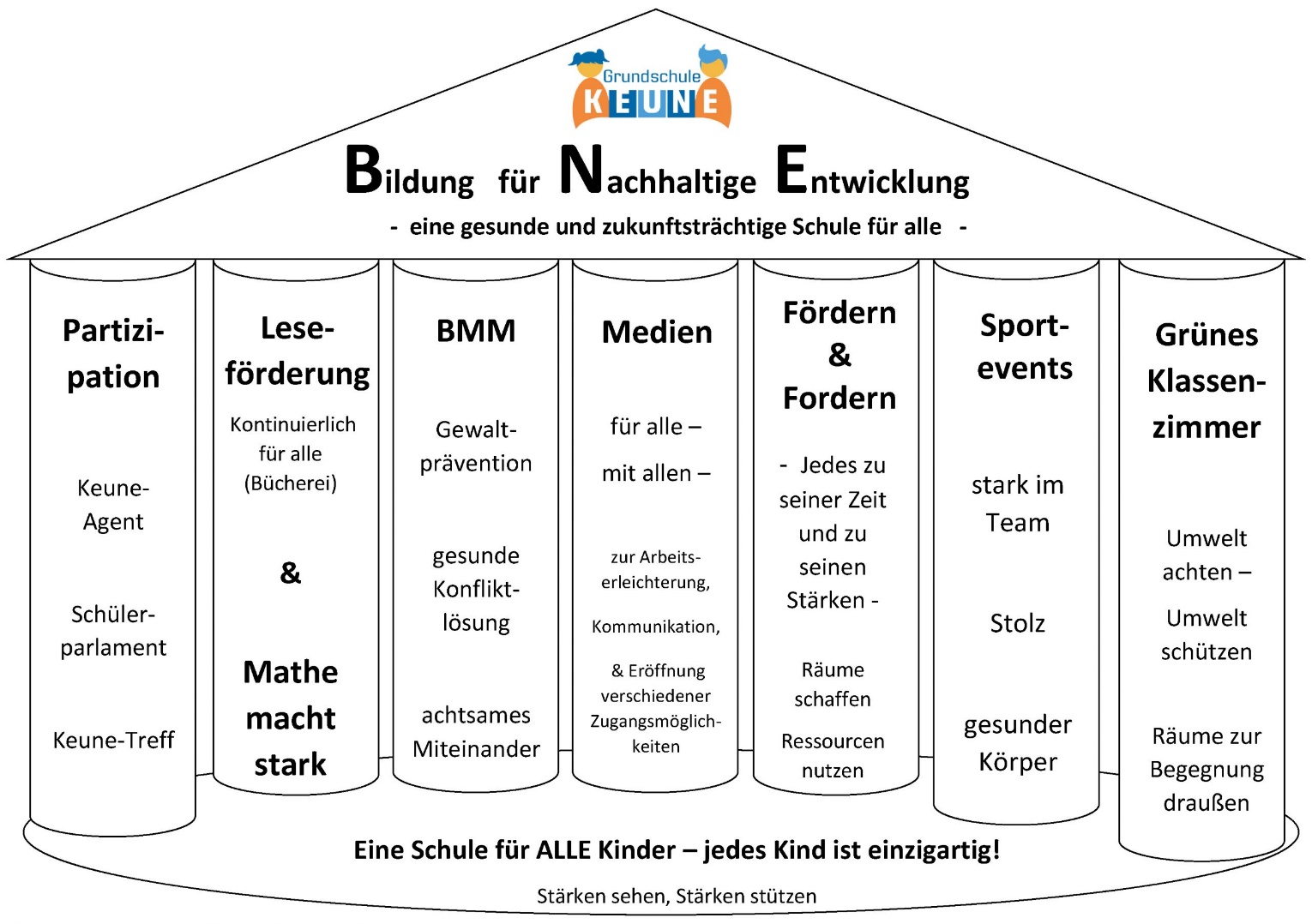 Grundschule
KEUNE

Bildung für Nachhaltige Entwicklung
- eine gesunde und zukunftsträchtige Schule für alle -

Partizipation

Keune-Agent

Schülerparlament

Keune-Treff

Leseförderung

Kontinuierlich für alle (Bücherei)

&

Mathe macht stark

BMM

Gewaltprävention

gesunde Konfliktlösung

achtsames Miteinander

Medien

für alle –

mit allen –

zur Arbeitserleichterung,

Kommunikation,

& Eröffnung verschiedener Zugangsmöglichkeiten

Fördern & Fordern

- Jedes zu seiner Zeit und zu seinen Stärken -

Räume schaffen

Ressourcen nutzen

Sportevents

stark im Team

Stolz

gesunder Körper

Grünes Klassenzimmer

Umwelt achten –

Umwelt schützen

Räume zur Begegnung draußen

Eine Schule für ALLE Kinder – jedes Kind ist einzigartig!

Stärken sehen, Stärken stützen